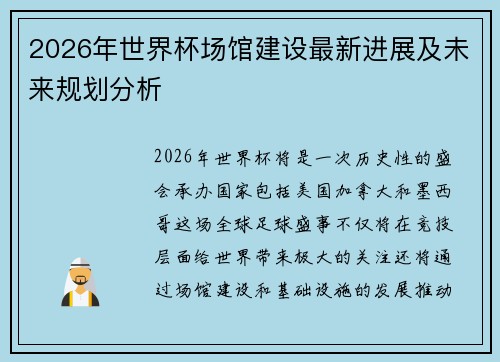 2026年世界杯场馆建设最新进展及未来规划分析

2026年世界杯将是一次历史性的盛会承办国家包括美国加拿大和墨西哥这场全球足球盛事不仅将在竞技层面给世界带来极大的关注还将通过场馆建设和基础设施的发展推动